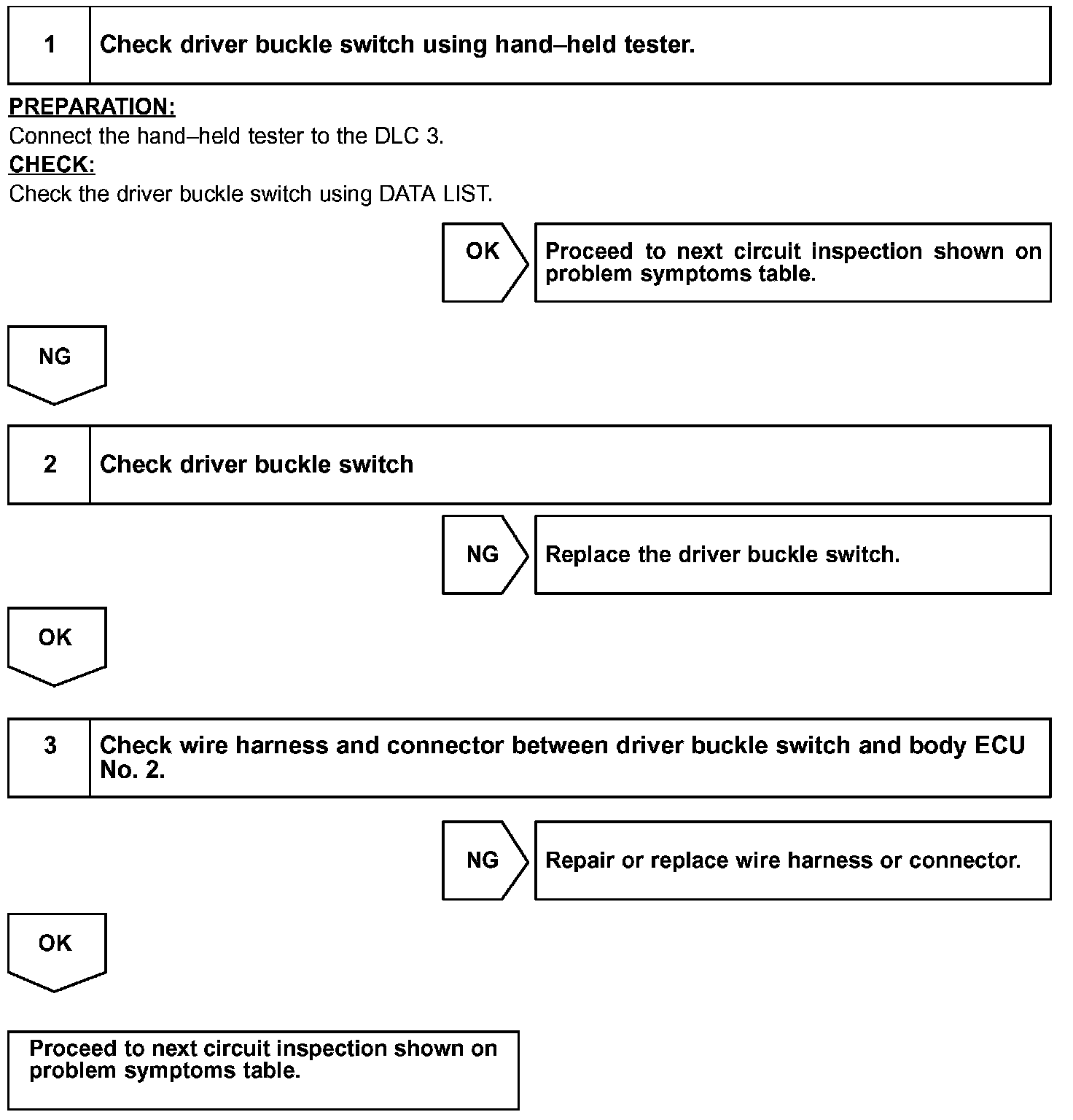 1 Check driver buckle switch using hand–held tester.

PREPARATION:
Connect the hand–held tester to the DLC 3.
CHECK:
Check the driver buckle switch using DATA LIST.

OK Proceed to next circuit inspection shown on problem symptoms table.

NG

2 Check driver buckle switch

NG Replace the driver buckle switch.

OK

3 Check wire harness and connector between driver buckle switch and body ECU No. 2.

NG Repair or replace wire harness or connector.

OK

Proceed to next circuit inspection shown on problem symptoms table.